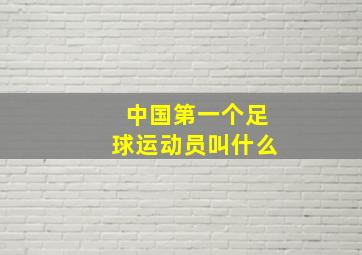 中国第一个足球运动员叫什么